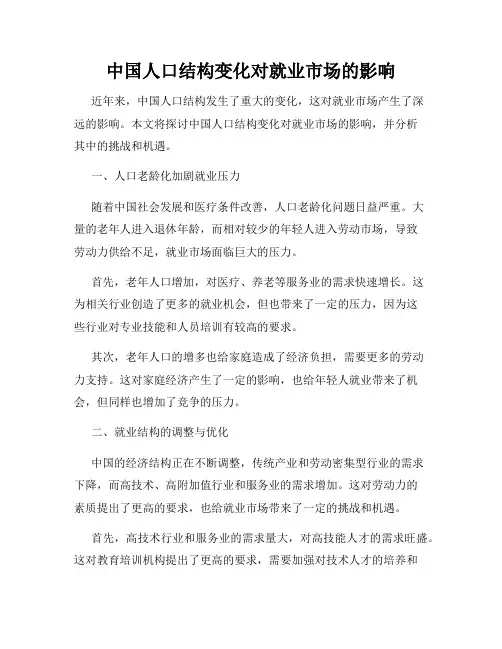 中国人口结构变化对就业市场的影响

近年来，中国人口结构发生了重大的变化，这对就业市场产生了深远的影响。本文将探讨中国人口结构变化对就业市场的影响，并分析其中的挑战和机遇。

一、人口老龄化加剧就业压力

随着中国社会发展和医疗条件改善，人口老龄化问题日益严重。大量的老年人进入退休年龄，而相对较少的年轻人进入劳动市场，导致劳动力供给不足，就业市场面临巨大的压力。

首先，老年人口增加，对医疗、养老等服务业的需求快速增长。这为相关行业创造了更多的就业机会，但也带来了一定的压力，因为这些行业对专业技能和人员培训有较高的要求。

其次，老年人口的增多也给家庭造成了经济负担，需要更多的劳动力支持。这对家庭经济产生了一定的影响，也给年轻人就业带来了机会，但同样也增加了竞争的压力。

二、就业结构的调整与优化

中国的经济结构正在不断调整，传统产业和劳动密集型行业的需求下降，而高技术、高附加值行业和服务业的需求增加。这对劳动力的素质提出了更高的要求，也给就业市场带来了一定的挑战和机遇。

首先，高技术行业和服务业的需求量大，对高技能人才的需求旺盛。这对教育培训机构提出了更高的要求，需要加强对技术人才的培养和